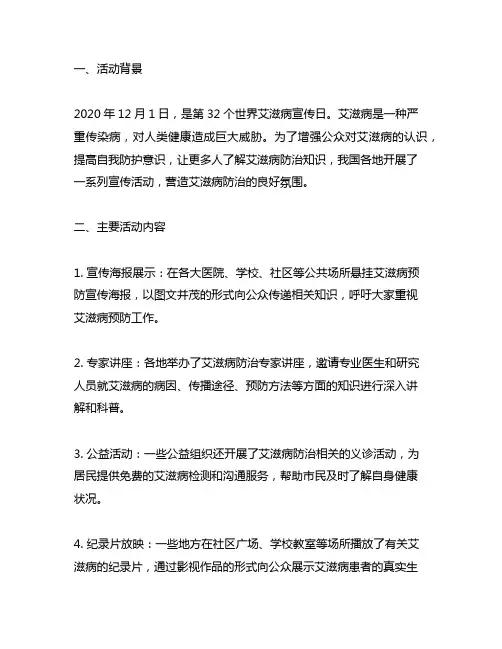 一、活动背景

2020 年 12 月 1 日，是第 32 个世界艾滋病宣传日。艾滋病是一种严重传染病，对人类健康造成巨大威胁。为了增强公众对艾滋病的认识，提高自我防护意识，让更多人了解艾滋病防治知识，我国各地开展了一系列宣传活动，营造艾滋病防治的良好氛围。

二、主要活动内容

1. 宣传海报展示：在各大医院、学校、社区等公共场所悬挂艾滋病预防宣传海报，以图文并茂的形式向公众传递相关知识，呼吁大家重视艾滋病预防工作。

2. 专家讲座：各地举办了艾滋病防治专家讲座，邀请专业医生和研究人员就艾滋病的病因、传播途径、预防方法等方面的知识进行深入讲解和科普。

3. 公益活动：一些公益组织还开展了艾滋病防治相关的义诊活动，为居民提供免费的艾滋病检测和沟通服务，帮助市民及时了解自身健康状况。

4. 纪录片放映：一些地方在社区广场、学校教室等场所播放了有关艾滋病的纪录片，通过影视作品的形式向公众展示艾滋病患者的真实生